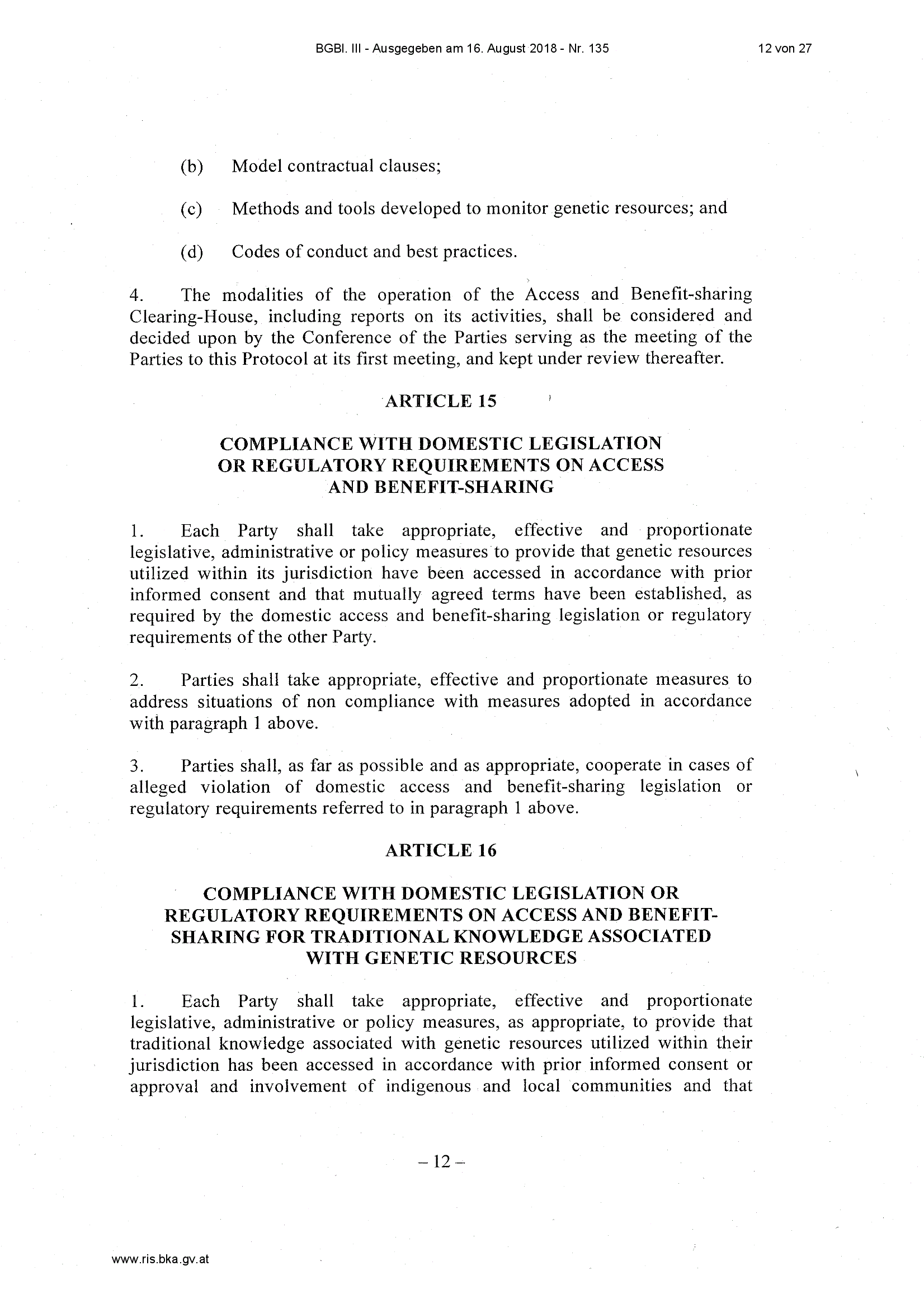 BGBl. III - Ausgegeben am 16. August 2018 - Nr. 135

12 von 27

(b) Model contractual clauses;

(c) Methods and tools developed to monitor genetic resources; and

(d) Codes of conduct and best practices.

4. The modalities of the operation of the Access and Benefit-sharing Clearing-House, including reports on its activities, shall be considered and decided upon by the Conference of the Parties serving as the meeting of the Parties to this Protocol at its first meeting, and kept under review thereafter.

ARTICLE 15

COMPLIANCE WITH DOMESTIC LEGISLATION OR REGULATORY REQUIREMENTS ON ACCESS AND BENEFIT-SHARING

1. Each Party shall take appropriate, effective and proportionate legislative, administrative or policy measures to provide that genetic resources utilized within its jurisdiction have been accessed in accordance with prior informed consent and that mutually agreed terms have been established, as required by the domestic access and benefit-sharing legislation or regulatory requirements of the other Party.

2. Parties shall take appropriate, effective and proportionate measures to address situations of non compliance with measures adopted in accordance with paragraph 1 above.

3. Parties shall, as far as possible and as appropriate, cooperate in cases of alleged violation of domestic access and benefit-sharing legislation or regulatory requirements referred to in paragraph 1 above.

ARTICLE 16

COMPLIANCE WITH DOMESTIC LEGISLATION OR REGULATORY REQUIREMENTS ON ACCESS AND BENEFIT-SHARING FOR TRADITIONAL KNOWLEDGE ASSOCIATED WITH GENETIC RESOURCES

1. Each Party shall take appropriate, effective and proportionate legislative, administrative or policy measures, as appropriate, to provide that traditional knowledge associated with genetic resources utilized within their jurisdiction has been accessed in accordance with prior informed consent or approval and involvement of indigenous and local communities and that

– 12 –

www.ris.bka.gv.at